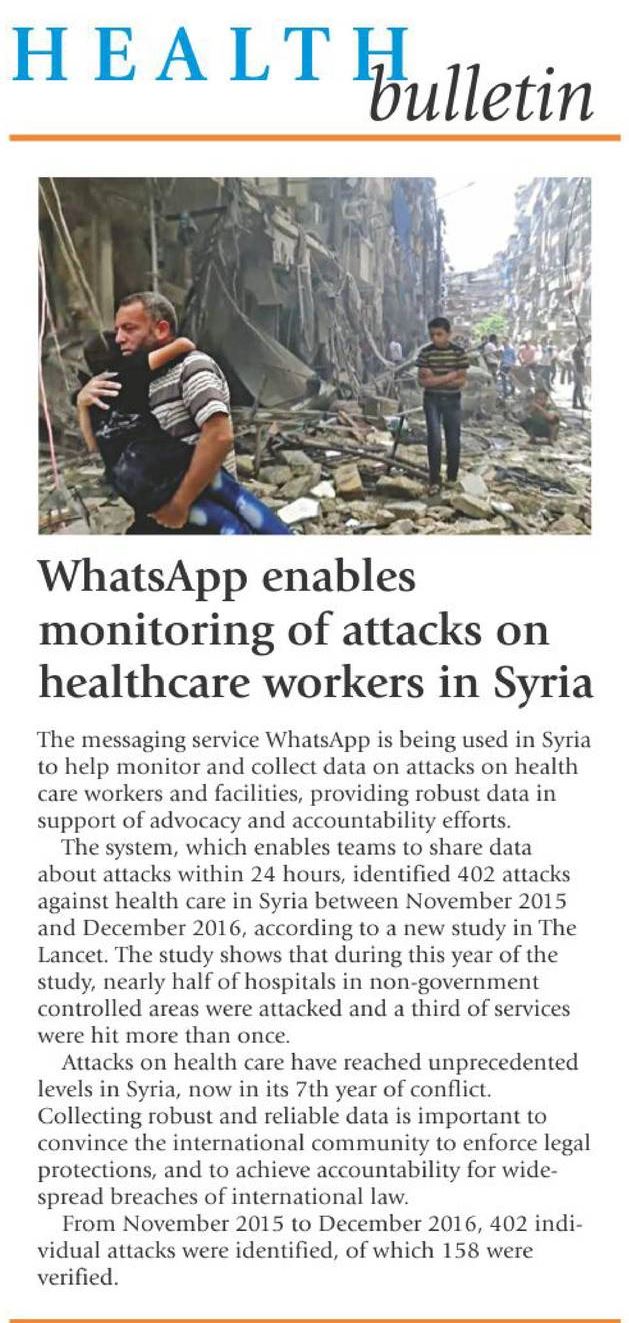 HEALTH bulletin

WhatsApp enables monitoring of attacks on healthcare workers in Syria

The messaging service WhatsApp is being used in Syria to help monitor and collect data on attacks on health care workers and facilities, providing robust data in support of advocacy and accountability efforts.

The system, which enables teams to share data about attacks within 24 hours, identified 402 attacks against health care in Syria between November 2015 and December 2016, according to a new study in The Lancet. The study shows that during this year of the study, nearly half of hospitals in non-government controlled areas were attacked and a third of services were hit more than once.

Attacks on health care have reached unprecedented levels in Syria, now in its 7th year of conflict. Collecting robust and reliable data is important to convince the international community to enforce legal protections, and to achieve accountability for widespread breaches of international law.

From November 2015 to December 2016, 402 individual attacks were identified, of which 158 were verified.